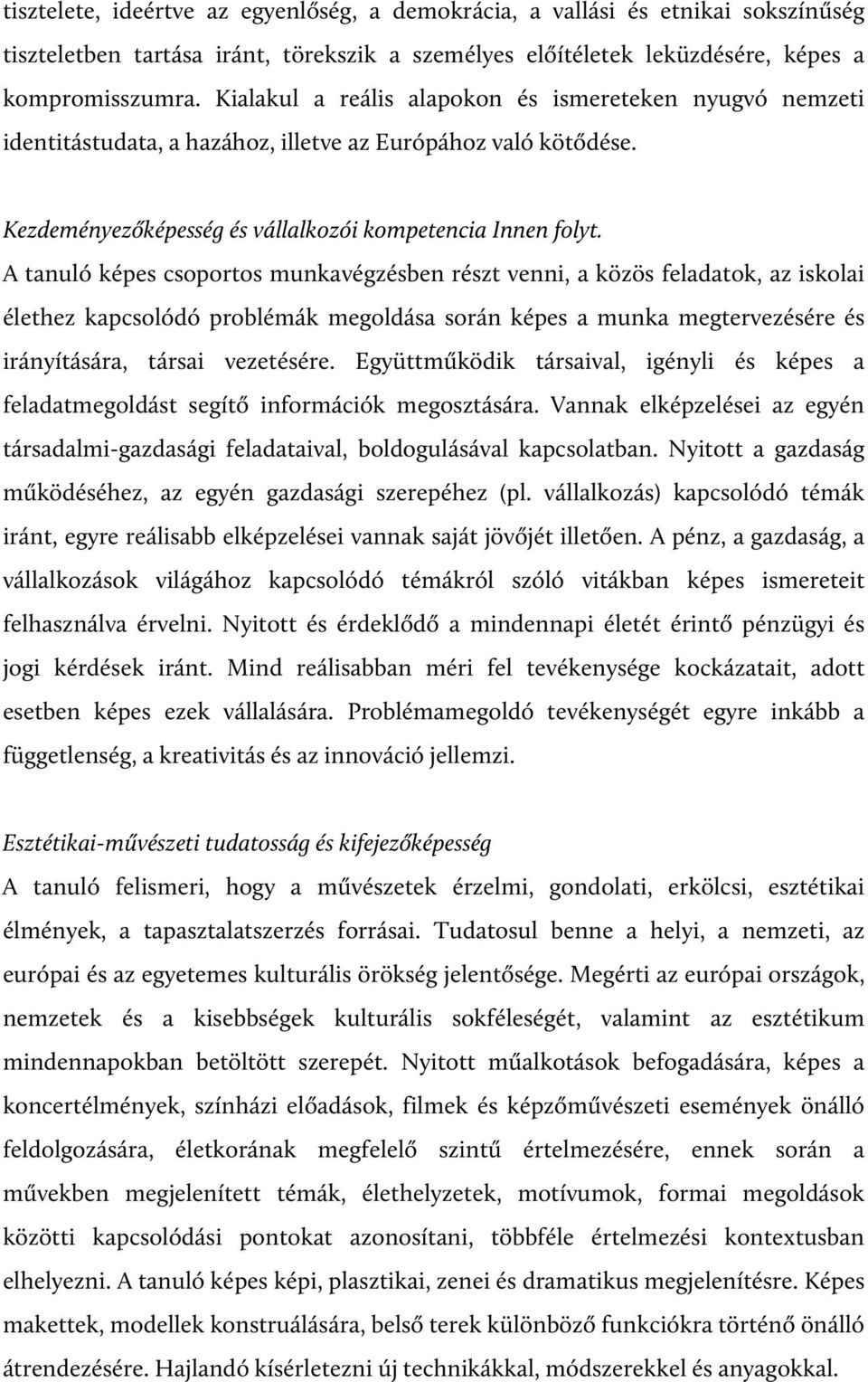 tisztelete, ideértve az egyenlőség, a demokrácia, a vallási és etnikai sokszínűség tiszteletben tartása iránt, törekszik a személyes előítéletek leküzdésére, képes a kompromisszumra. Kialakul a reális alapokon és ismereteken nyugvó nemzeti identitástudata, a hazához, illetve az Európához való kötődése.

Kezdeményezőképesség és vállalkozói kompetencia Innen folyt.
A tanuló képes csoportos munkavégzésben részt venni, a közös feladatok, az iskolai élethez kapcsolódó problémák megoldása során képes a munka megtervezésére és irányítására, társai vezetésére. Együttműködik társaival, igényli és képes a feladatmegoldást segítő információk megosztására. Vannak elképzelései az egyén társadalmi-gazdasági feladataival, boldogulásával kapcsolatban. Nyitott a gazdaság működéséhez, az egyén gazdasági szerepéhez (pl. vállalkozás) kapcsolódó témák iránt, egyre reálisabb elképzelései vannak saját jövőjét illetően. A pénz, a gazdaság, a vállalkozások világához kapcsolódó témákról szóló vitákban képes ismereteit felhasználva érvelni. Nyitott és érdeklődő a mindennapi életét érintő pénzügyi és jogi kérdések iránt. Mind reálisabban méri fel tevékenysége kockázatait, adott esetben képes ezek vállalására. Problémamegoldó tevékenységét egyre inkább a függetlenség, a kreativitás és az innováció jellemzi.

Esztétikai-művészeti tudatosság és kifejezőképesség
A tanuló felismeri, hogy a művészetek érzelmi, gondolati, erkölcsi, esztétikai élmények, a tapasztalatszerzés forrásai. Tudatosul benne a helyi, a nemzeti, az európai és az egyetemes kulturális örökség jelentősége. Megérti az európai országok, nemzetek és a kisebbségek kulturális sokféleségét, valamint az esztétikum mindennapokban betöltött szerepét. Nyitott műalkotások befogadására, képes a koncertélmények, színházi előadások, filmek és képzőművészeti események önálló feldolgozására, életkorának megfelelő szintű értelmezésére, ennek során a művekben megjelenített témák, élethelyzetek, motívumok, formai megoldások közötti kapcsolódási pontokat azonosítani, többféle értelmezési kontextusban elhelyezni. A tanuló képes képi, plasztikai, zenei és dramatikus megjelenítésre. Képes makettek, modellek konstruálására, belső terek különböző funkciókra történő önálló átrendezésére. Hajlandó kísérletezni új technikákkal, módszerekkel és anyagokkal.